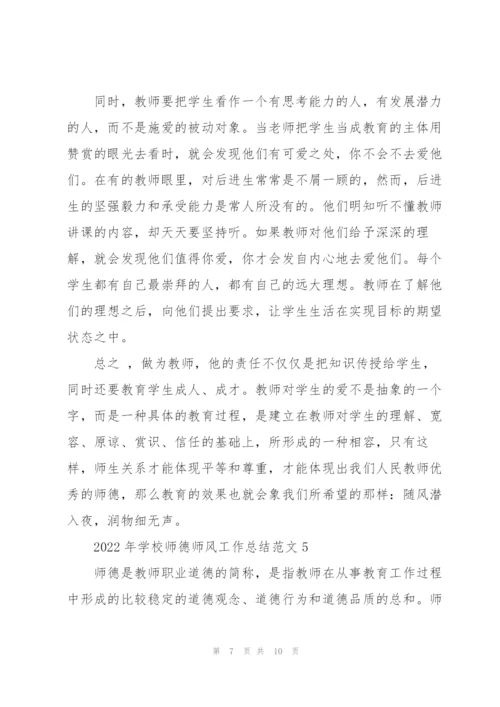 同时，教师要把学生看作一个有思考能力的人，有发展潜力的人，而不是施爱的被动对象。当老师把学生当成教育的主体用赞赏的眼光去看时，就会发现他们有可爱之处，你不会不去爱他们。在有的教师眼里，对后进生常常是不屑一顾的，然而，后进生的坚强毅力和承受能力是常人所没有的。他们明知听不懂教师讲课的内容，却天天要坚持听。如果教师对他们给予深深的理解，就会发现他们值得你爱，你才会发自内心地去爱他们。每个学生都有自己最崇拜的人，都有自己的远大理想。教师在了解他们的理想之后，向他们提出要求，让学生生活在实现目标的期望状态之中。

总之 ，做为教师，他的责任不仅仅是把知识传授给学生，同时还要教育学生成人、成才。教师对学生的爱不是抽象的一个字，而是一种具体的教育过程，是建立在教师对学生的理解、宽容、原谅、赏识、信任的基础上，所形成的一种相容，只有这样，师生关系才能体现平等和尊重，才能体现出我们人民教师优秀的师德，那么教育的效果也就会象我们所希望的那样：随风潜入夜，润物细无声。

2022 年学校师德师风工作总结范文 5

师德是教师职业道德的简称，是指教师在从事教育工作过程中形成的比较稳定的道德观念、道德行为和道德品质的总和。师

第 7 页 共 10 页